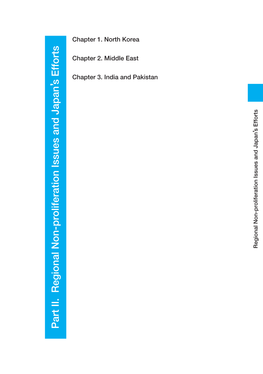 Part II. Regional Non-proliferation Issues and Japan's Efforts

Chapter 1. North Korea

Chapter 2. Middle East

Chapter 3. India and Pakistan

Regional Non-proliferation Issues and Japan's Efforts